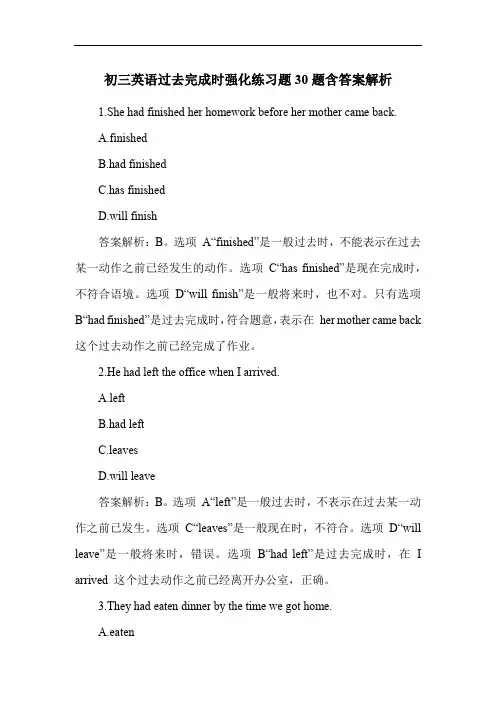 初三英语过去完成时强化练习题 30 题含答案解析

1.She had finished her homework before her mother came back.

A.finished

B.had finished

C.has finished

D.will finish

答案解析：B。选项 A“finished”是一般过去时，不能表示在过去某一动作之前已经发生的动作。选项 C“has finished”是现在完成时，不符合语境。选项 D“will finish”是一般将来时，也不对。只有选项 B“had finished”是过去完成时，符合题意，表示在 her mother came back 这个过去动作之前已经完成了作业。

2.He had left the office when I arrived.

A.left

B.had left

C.leaves

D.will leave

答案解析：B。选项 A“left”是一般过去时，不表示在过去某一动作之前已发生。选项 C“leaves”是一般现在时，不符合。选项 D“will leave”是一般将来时，错误。选项 B“had left”是过去完成时，在 I arrived 这个过去动作之前已经离开办公室，正确。

3.They had eaten dinner by the time we got home.

A.eaten